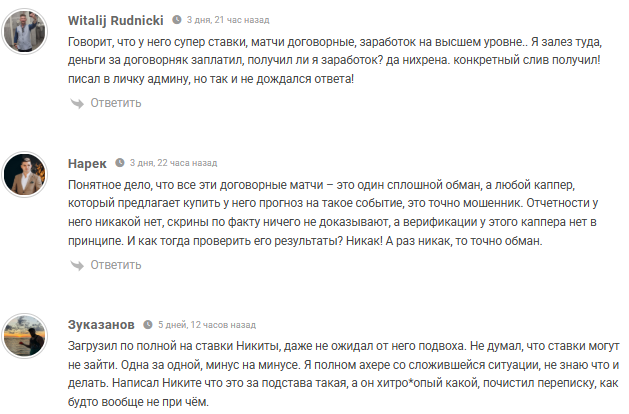 Witalij Rudnicki 3 дня, 21 час назад

Говорит, что у него супер ставки, матчи договорные, заработок на высшем уровне.. Я залез туда, деньги за договорняк заплатил, получил ли я заработок? да нихрена. конкретный слив получил! писал в личку админу, но так и не дождался ответа!

Ответить

Нарек 3 дня, 22 часа назад

Понятное дело, что все эти договорные матчи – это один сплошной обман, а любой каппер, который предлагает купить у него прогноз на такое событие, это точно мошенник. Отчетности у него никакой нет, скрины по факту ничего не доказывают, а верификации у этого каппера нет в принципе. И как тогда проверить его результаты? Никак! А раз никак, то точно обман.

Ответить

Зуказанов 5 дней, 12 часов назад

Загрузил по полной на ставки Никиты, даже не ожидал от него подвоха. Не думал, что ставки могут не зайти. Одна за одной, минус на минусе. Я полном ахере со сложившейся ситуации, не знаю что и делать. Написал Никите что это за подстава такая, а он хитро*опый какой, почистил переписку, как будто вообще не при чём.